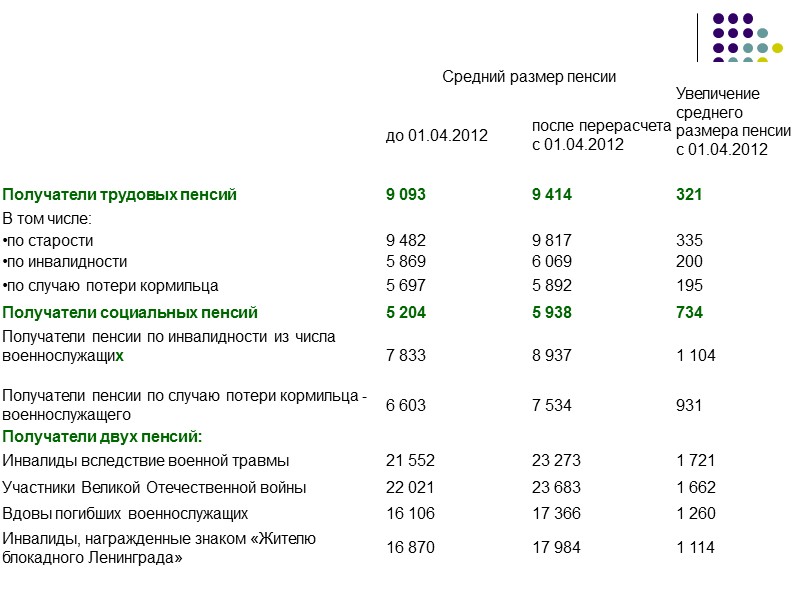 |  | Средний размер пенсии |  |  |
|---|---|---|---|
|  | до 01.04.2012 | после перерасчета с 01.04.2012 | Увеличение среднего размера пенсии с 01.04.2012 |
| Получатели трудовых пенсий | 9 093 | 9 414 | 321 |
| В том числе: |  |  |  |
| •по старости | 9 482 | 9 817 | 335 |
| •по инвалидности | 5 869 | 6 069 | 200 |
| •по случаю потери кормильца | 5 697 | 5 892 | 195 |
| Получатели социальных пенсий | 5 204 | 5 938 | 734 |
| Получатели пенсии по инвалидности из числа военнослужащих | 7 833 | 8 937 | 1 104 |
| Получатели пенсии по случаю потери кормильца - военнослужащего | 6 603 | 7 534 | 931 |
| Получатели двух пенсий: |  |  |  |
| Инвалиды вследствие военной травмы | 21 552 | 23 273 | 1 721 |
| Участники Великой Отечественной войны | 22 021 | 23 683 | 1 662 |
| Вдовы погибших военнослужащих | 16 106 | 17 366 | 1 260 |
| Инвалиды, награжденные знаком «Жителю блокадного Ленинграда» | 16 870 | 17 984 | 1 114 |